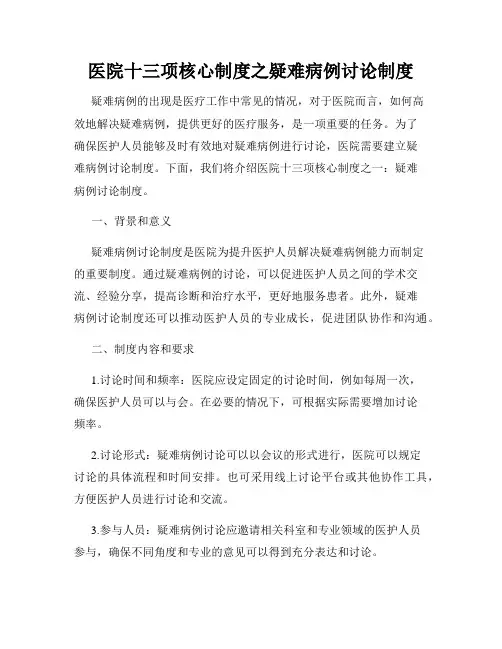 医院十三项核心制度之疑难病例讨论制度

疑难病例的出现是医疗工作中常见的情况，对于医院而言，如何高效地解决疑难病例，提供更好的医疗服务，是一项重要的任务。为了确保医护人员能够及时有效地对疑难病例进行讨论，医院需要建立疑难病例讨论制度。下面，我们将介绍医院十三项核心制度之一：疑难病例讨论制度。

一、背景和意义

疑难病例讨论制度是医院为提升医护人员解决疑难病例能力而制定的重要制度。通过疑难病例的讨论，可以促进医护人员之间的学术交流、经验分享，提高诊断和治疗水平，更好地服务患者。此外，疑难病例讨论制度还可以推动医护人员的专业成长，促进团队协作和沟通。

二、制度内容和要求

1.讨论时间和频率：医院应设定固定的讨论时间，例如每周一次，确保医护人员可以与会。在必要的情况下，可根据实际需要增加讨论频率。

2.讨论形式：疑难病例讨论可以以会议的形式进行，医院可以规定讨论的具体流程和时间安排。也可采用线上讨论平台或其他协作工具，方便医护人员进行讨论和交流。

3.参与人员：疑难病例讨论应邀请相关科室和专业领域的医护人员参与，确保不同角度和专业的意见可以得到充分表达和讨论。